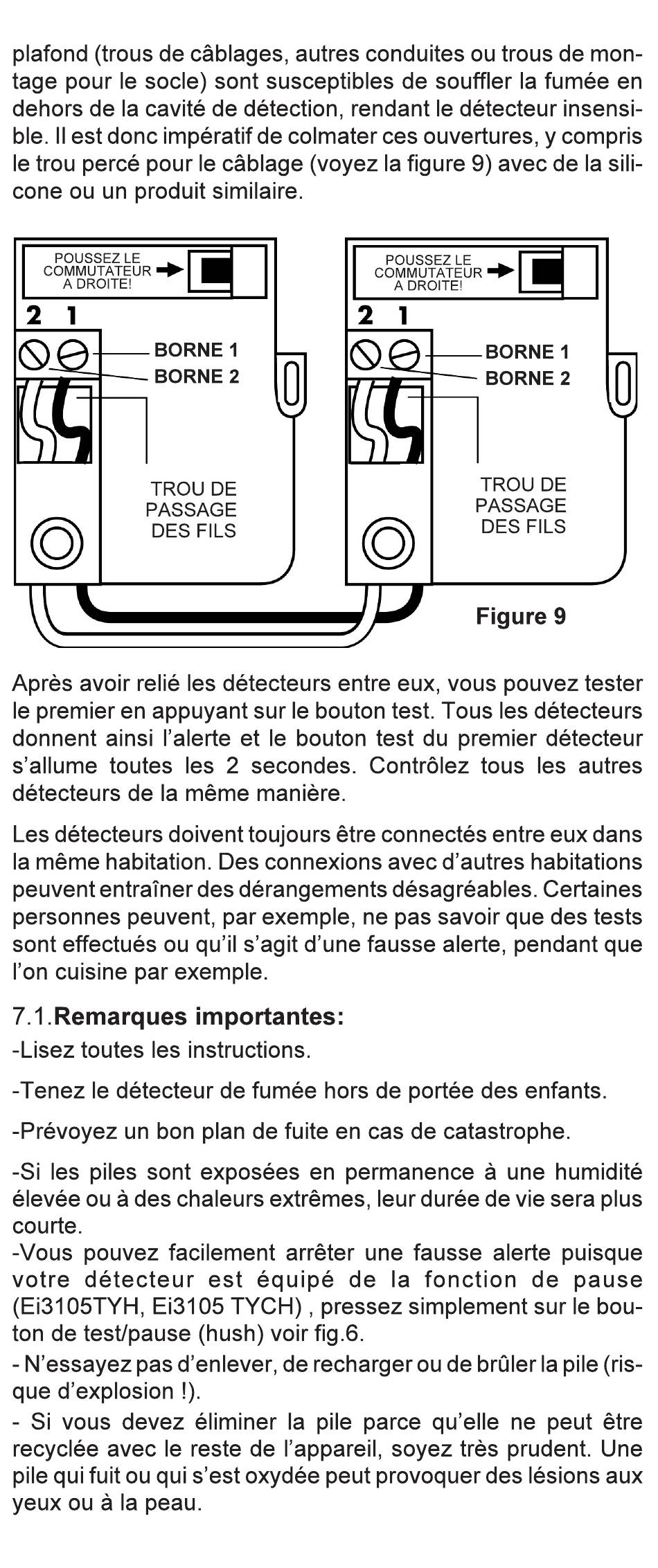 plafond (trous de câblages, autres conduites ou trous de montage pour le socle) sont susceptibles de souffler la fumée en dehors de la cavité de détection, rendant le détecteur insensible. Il est donc impératif de colmater ces ouvertures, y compris le trou percé pour le câblage (voyez la figure 9) avec de la silicone ou un produit similaire.

POUSSEZ LE COMMUTATEUR A DROITE!
2 1
BORNE 1
BORNE 2
TROU DE PASSAGE DES FILS

POUSSEZ LE COMMUTATEUR A DROITE!
2 1
BORNE 1
BORNE 2
TROU DE PASSAGE DES FILS

Figure 9

Après avoir relié les détecteurs entre eux, vous pouvez tester le premier en appuyant sur le bouton test. Tous les détecteurs donnent ainsi l'alerte et le bouton test du premier détecteur s'allume toutes les 2 secondes. Contrôlez tous les autres détecteurs de la même manière.

Les détecteurs doivent toujours être connectés entre eux dans la même habitation. Des connexions avec d'autres habitations peuvent entraîner des dérangements désagréables. Certaines personnes peuvent, par exemple, ne pas savoir que des tests sont effectués ou qu'il s'agit d'une fausse alerte, pendant que l'on cuisine par exemple.

7.1.Remarques importantes:
-Lisez toutes les instructions.

-Tenez le détecteur de fumée hors de portée des enfants.

-Prévoyez un bon plan de fuite en cas de catastrophe.

-Si les piles sont exposées en permanence à une humidité élevée ou à des chaleurs extrêmes, leur durée de vie sera plus courte.
-Vous pouvez facilement arrêter une fausse alerte puisque votre détecteur est équipé de la fonction de pause (Ei3105TYH, Ei3105 TYCH) , pressez simplement sur le bouton de test/pause (hush) voir fig.6.
- N'essayez pas d'enlever, de recharger ou de brûler la pile (risque d'explosion !).
- Si vous devez éliminer la pile parce qu'elle ne peut être recyclée avec le reste de l'appareil, soyez très prudent. Une pile qui fuit ou qui s'est oxydée peut provoquer des lésions aux yeux ou à la peau.